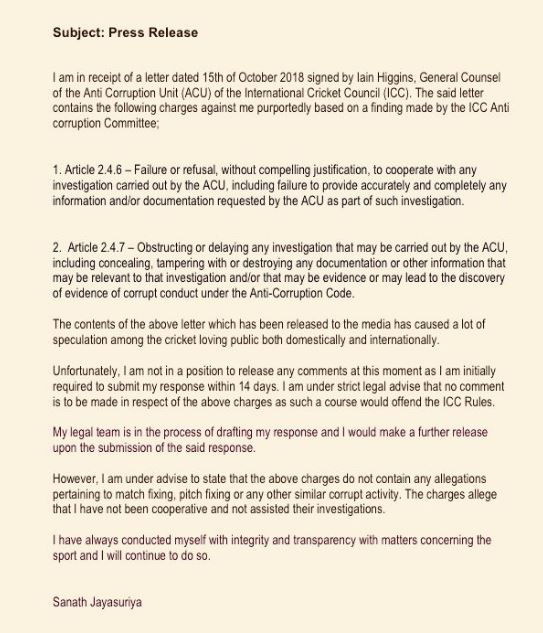 Subject: Press Release

I am in receipt of a letter dated 15th of October 2018 signed by Iain Higgins, General Counsel of the Anti Corruption Unit (ACU) of the International Cricket Council (ICC). The said letter contains the following charges against me purportedly based on a finding made by the ICC Anti corruption Committee;

1. Article 2.4.6 – Failure or refusal, without compelling justification, to cooperate with any investigation carried out by the ACU, including failure to provide accurately and completely any information and/or documentation requested by the ACU as part of such investigation.

2. Article 2.4.7 – Obstructing or delaying any investigation that may be carried out by the ACU, including concealing, tampering with or destroying any documentation or other information that may be relevant to that investigation and/or that may be evidence or may lead to the discovery of evidence of corrupt conduct under the Anti-Corruption Code.

The contents of the above letter which has been released to the media has caused a lot of speculation among the cricket loving public both domestically and internationally.

Unfortunately, I am not in a position to release any comments at this moment as I am initially required to submit my response within 14 days. I am under strict legal advise that no comment is to be made in respect of the above charges as such a course would offend the ICC Rules.

My legal team is in the process of drafting my response and I would make a further release upon the submission of the said response.

However, I am under advise to state that the above charges do not contain any allegations pertaining to match fixing, pitch fixing or any other similar corrupt activity. The charges allege that I have not been cooperative and not assisted their investigations.

I have always conducted myself with integrity and transparency with matters concerning the sport and I will continue to do so.

Sanath Jayasuriya